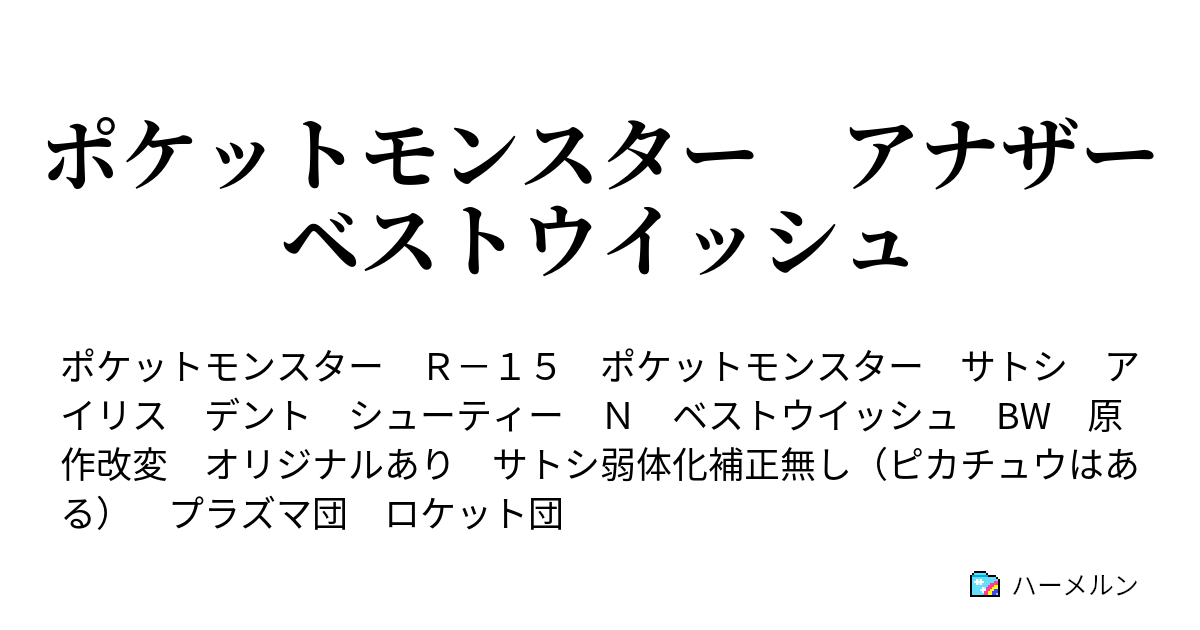 ポケットモンスター　アナザーベストウイッシュ

ポケットモンスター　Ｒ－１５　ポケットモンスター　サトシ　アイリス　デント　シューティー　Ｎ　ベストウイッシュ　BW　原作改変　オリジナルあり　サトシ弱体化補正無し（ピカチュウはある）　プラズマ団　ロケット団

ハーメルン